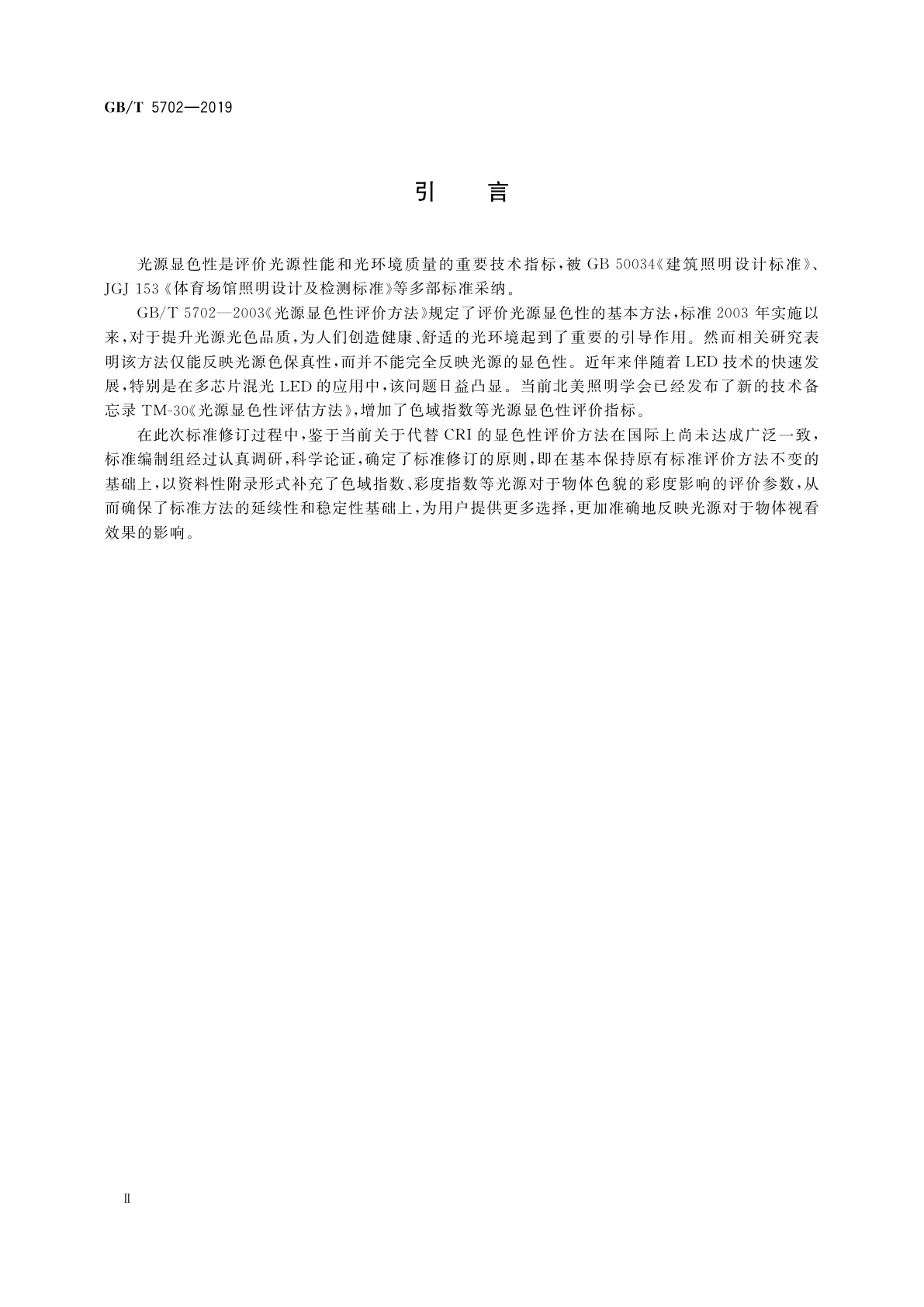 GB/T 5702—2019

引 言

光源显色性是评价光源性能和光环境质量的重要技术指标，被 GB 50034《建筑照明设计标准》、JGJ 153《体育场馆照明设计及检测标准》等多部标准采纳。

GB/T 5702—2003《光源显色性评价方法》规定了评价光源显色性的基本方法，标准 2003 年实施以来，对于提升光源光色品质，为人们创造健康、舒适的光环境起到了重要的引导作用。然而相关研究表明该方法仅能反映光源色保真性，而并不能完全反映光源的显色性。近年来伴随着 LED 技术的快速发展，特别是在多芯片混光 LED 的应用中，该问题日益凸显。当前北美照明学会已经发布了新的技术备忘录 TM-30《光源显色性评估方法》，增加了色域指数等光源显色性评价指标。

在此次标准修订过程中，鉴于当前关于代替 CRI 的显色性评价方法在国际上尚未达成广泛一致，标准编制组经过认真调研，科学论证，确定了标准修订的原则，即在基本保持原有标准评价方法不变的基础上，以资料性附录形式补充了色域指数、彩度指数等光源对于物体色貌的彩度影响的评价参数，从而确保了标准方法的延续性和稳定性基础上，为用户提供更多选择，更加准确地反映光源对于物体视看效果的影响。

Ⅱ